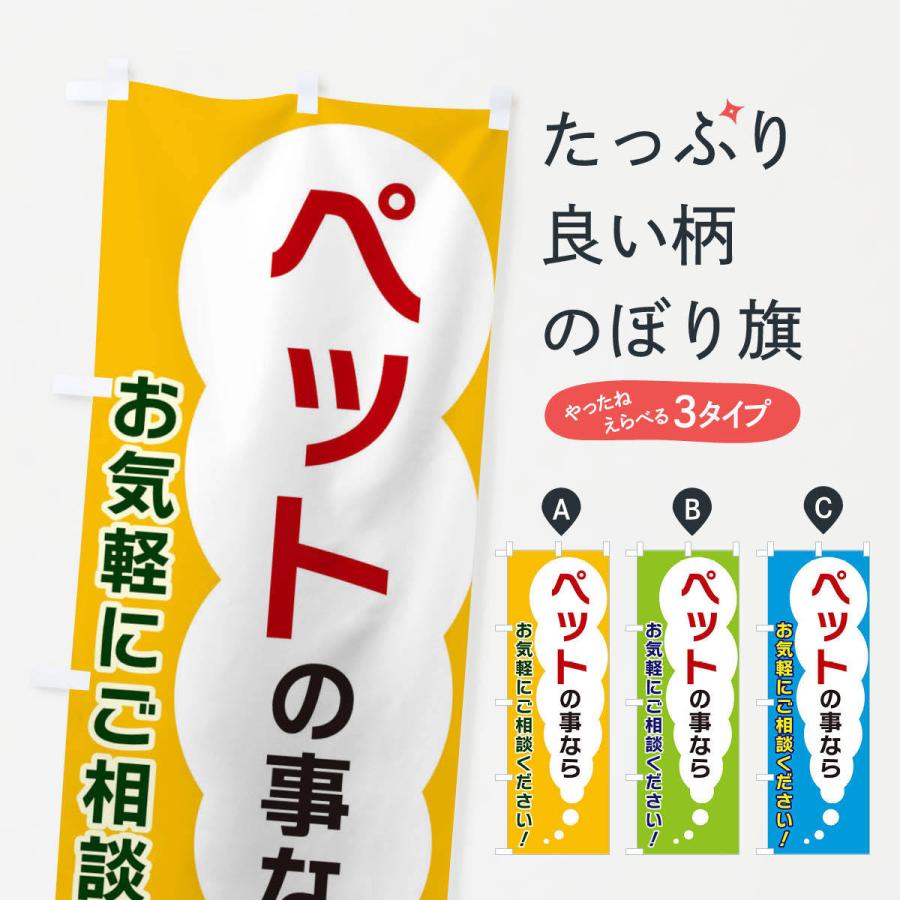 ペットの事な

お気軽にご相談

たっぷり
良い柄
のぼり旗

やったね
えらべる3タイプ

A

ペットの事なら

お気軽にご相談ください!

B

ペットの事なら

お気軽にご相談ください!

C

ペットの事なら

お気軽にご相談ください!